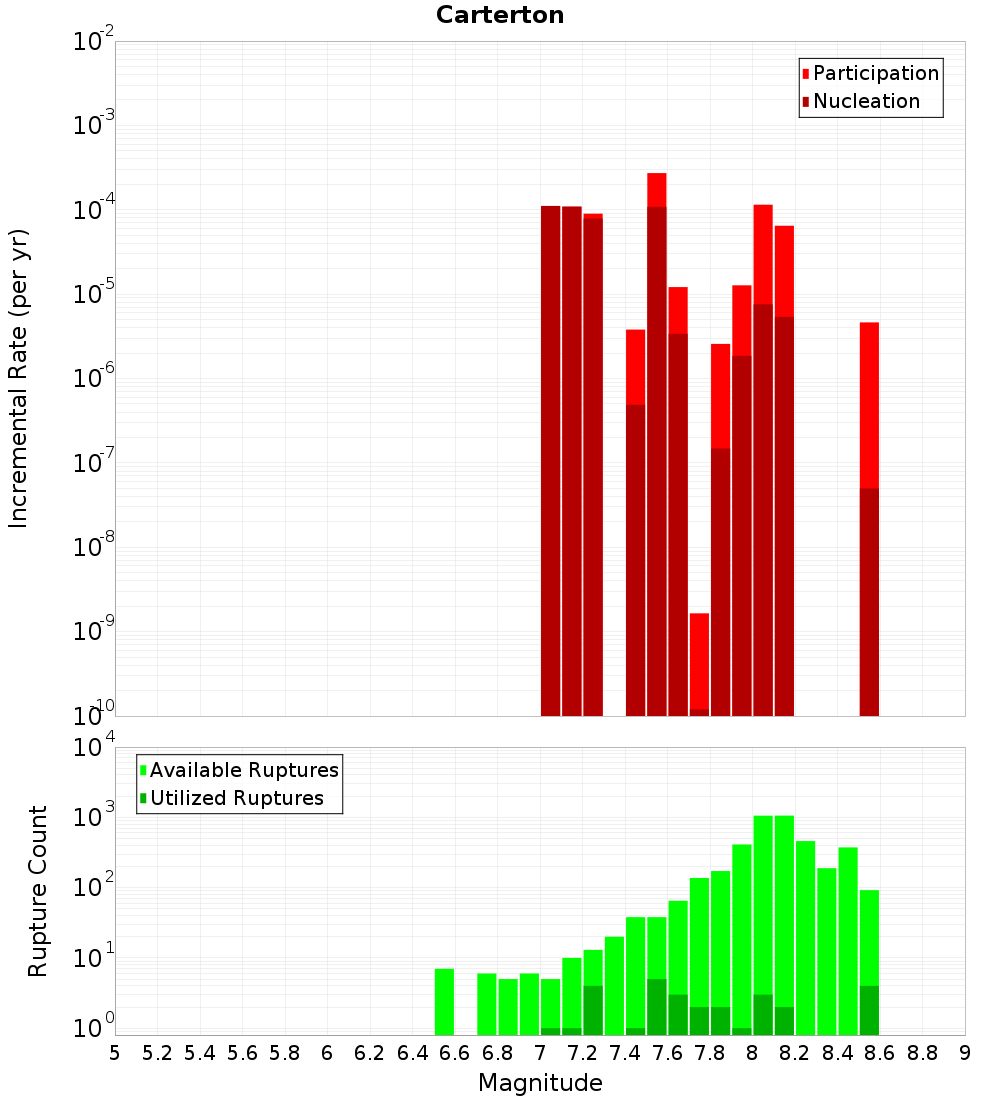 Carterton

Participation
Nucleation

Incremental Rate (per yr)

$10^{-2}$
$10^{-3}$
$10^{-4}$
$10^{-5}$
$10^{-6}$
$10^{-7}$
$10^{-8}$
$10^{-9}$
$10^{-10}$

Available Ruptures
Utilized Ruptures

Rupture Count

$10^{4}$
$10^{3}$
$10^{2}$
$10^{1}$
$10^{0}$

5 5.2 5.4 5.6 5.8 6 6.2 6.4 6.6 6.8 7 7.2 7.4 7.6 7.8 8 8.2 8.4 8.6 8.8 9

Magnitude